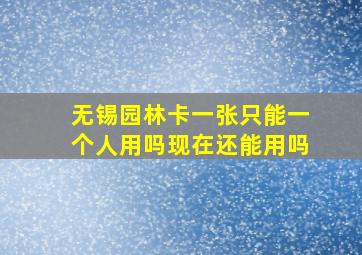 无锡园林卡一张只能一个人用吗现在还能用吗